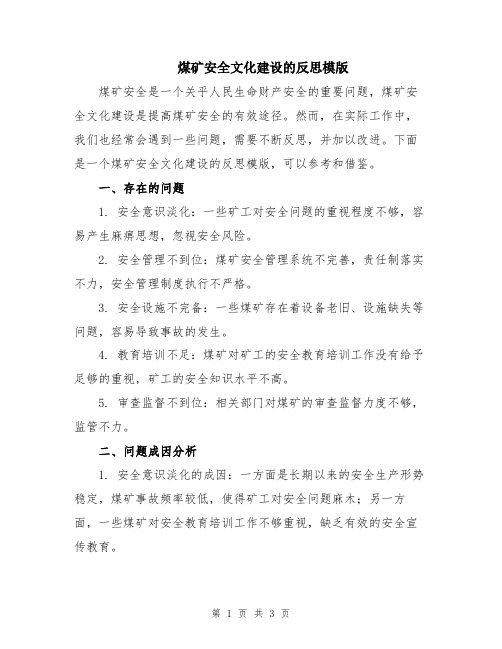 煤矿安全文化建设的反思模版

煤矿安全是一个关乎人民生命财产安全的重要问题，煤矿安全文化建设是提高煤矿安全的有效途径。然而，在实际工作中，我们也经常会遇到一些问题，需要不断反思，并加以改进。下面是一个煤矿安全文化建设的反思模版，可以参考和借鉴。

一、存在的问题

1. 安全意识淡化：一些矿工对安全问题的重视程度不够，容易产生麻痹思想，忽视安全风险。

2. 安全管理不到位：煤矿安全管理系统不完善，责任制落实不力，安全管理制度执行不严格。

3. 安全设施不完备：一些煤矿存在着设备老旧、设施缺失等问题，容易导致事故的发生。

4. 教育培训不足：煤矿对矿工的安全教育培训工作没有给予足够的重视，矿工的安全知识水平不高。

5. 审查监督不到位：相关部门对煤矿的审查监督力度不够，监管不力。

二、问题成因分析

1. 安全意识淡化的成因：一方面是长期以来的安全生产形势稳定，煤矿事故频率较低，使得矿工对安全问题麻木；另一方面，一些煤矿对安全教育培训工作不够重视，缺乏有效的安全宣传教育。

第 1 页 共 3 页